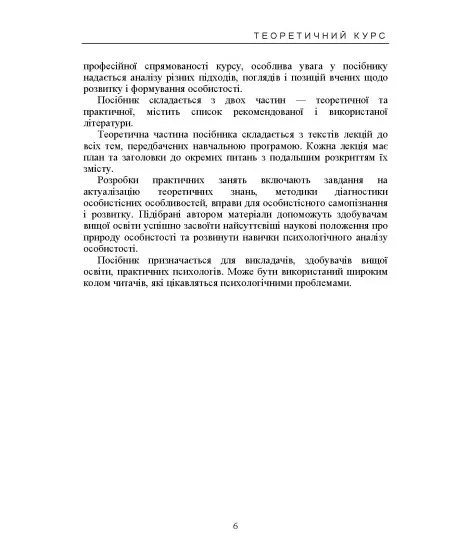 ТЕОРЕТИЧНИЙ КУРС

професійної спрямованості курсу, особлива увага у посібнику надається аналізу різних підходів, поглядів і позицій вчених щодо розвитку і формування особистості.

Посібник складається з двох частин — теоретичної та практичної, містить список рекомендованої і використаної літератури.

Теоретична частина посібника складається з текстів лекцій до всіх тем, передбачених навчальною програмою. Кожна лекція має план та заголовки до окремих питань з подальшим розкриттям їх змісту.

Розробки практичних занять включають завдання на актуалізацію теоретичних знань, методики діагностики особистісних особливостей, вправи для особистісного самопізнання і розвитку. Підібрані автором матеріали допоможуть здобувачам вищої освіти успішно засвоїти найсуттєвіші наукові положення про природу особистості та розвинути навички психологічного аналізу особистості.

Посібник призначається для викладачів, здобувачів вищої освіти, практичних психологів. Може бути використаний широким колом читачів, які цікавляться психологічними проблемами.

6